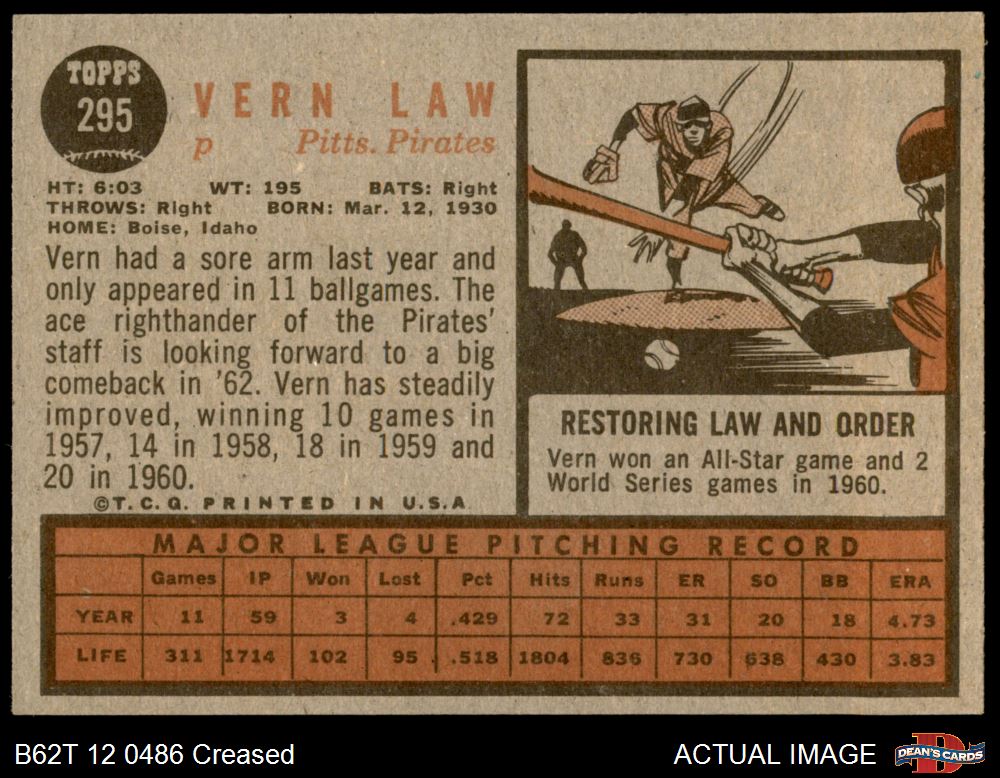 TOPPS
295

VERN LAW
p Pitts. Pirates

HT: 6:03 WT: 195 BATS: Right
THROWS: Right BORN: Mar. 12, 1930
HOME: Boise, Idaho

Vern had a sore arm last year and only appeared in 11 ballgames. The ace righthander of the Pirates' staff is looking forward to a big comeback in '62. Vern has steadily improved, winning 10 games in 1957, 14 in 1958, 18 in 1959 and 20 in 1960.

©T.C.G. PRINTED IN U.S.A.

RESTORING LAW AND ORDER

Vern won an All-Star game and 2 World Series games in 1960.

MAJOR LEAGUE PITCHING RECORD

|  | Games | IP | Won | Lost | Pct | Hits | Runs | ER | SO | BB | ERA |
|---|---|---|---|---|---|---|---|---|---|---|---|
| YEAR | 11 | 59 | 3 | 4 | .429 | 72 | 33 | 31 | 20 | 18 | 4.73 |
| LIFE | 311 | 1714 | 102 | 95 | .518 | 1804 | 836 | 730 | 638 | 430 | 3.83 |

B62T 12 0486 Creased

ACTUAL IMAGE

DEAN'S CARDS